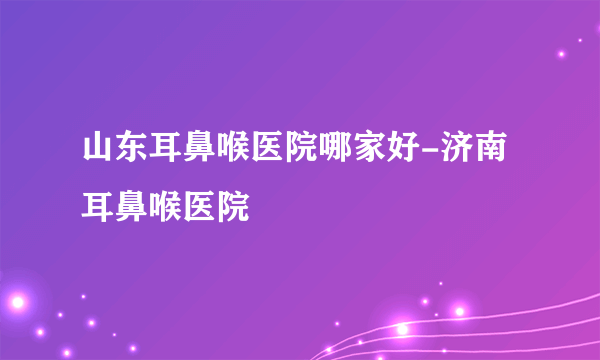 山东耳鼻喉医院哪家好-济南耳鼻喉医院